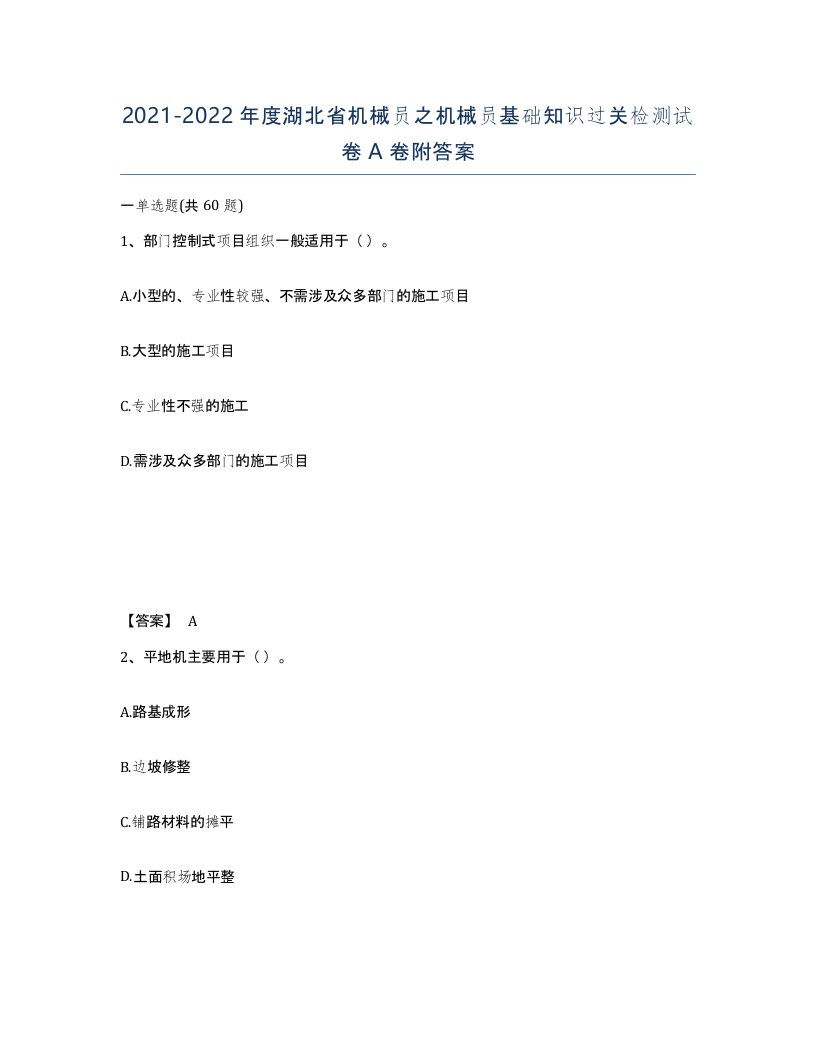 2021-2022年度湖北省机械员之机械员基础知识过关检测试卷A卷附答案

一单选题(共60题)

1、部门控制式项目组织一般适用于（）。

A.小型的、专业性较强、不需涉及众多部门的施工项目

B.大型的施工项目

C.专业性不强的施工

D.需涉及众多部门的施工项目

【答案】 A

2、平地机主要用于（）。

A.路基成形

B.边坡修整

C.铺路材料的摊平

D.土面积场地平整